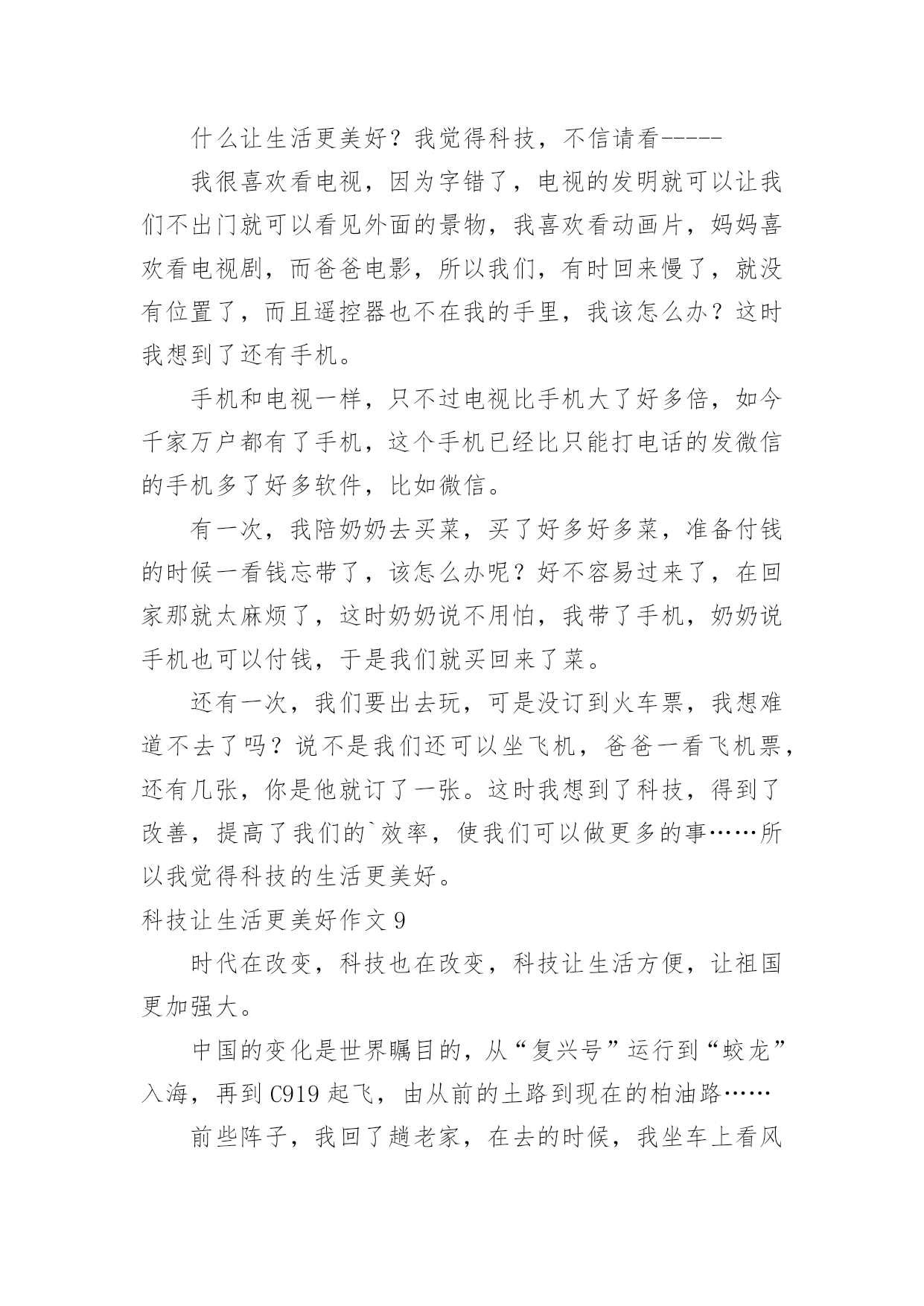 什么让生活更美好？我觉得科技，不信请看-----

我很喜欢看电视，因为字错了，电视的发明就可以让我们不出门就可以看见外面的景物，我喜欢看动画片，妈妈喜欢看电视剧，而爸爸电影，所以我们，有时回来慢了，就没有位置了，而且遥控器也不在我的手里，我该怎么办？这时我想到了还有手机。

手机和电视一样，只不过电视比手机大了好多倍，如今千家万户都有了手机，这个手机已经比只能打电话的发微信的手机多了好多软件，比如微信。

有一次，我陪奶奶去买菜，买了好多好多菜，准备付钱的时候一看钱忘带了，该怎么办呢？好不容易过来了，在回家那就太麻烦了，这时奶奶说不用怕，我带了手机，奶奶说手机也可以付钱，于是我们就买回来了菜。

还有一次，我们要出去玩，可是没订到火车票，我想难道不去了吗？说不是我们还可以坐飞机，爸爸一看飞机票，还有几张，你是他就订了一张。这时我想到了科技，得到了改善，提高了我们的`效率，使我们可以做更多的事……所以我觉得科技的生活更美好。

科技让生活更美好作文 9

时代在改变，科技也在改变，科技让生活方便，让祖国更加强大。

中国的变化是世界瞩目的，从“复兴号”运行到“蛟龙”入海，再到 C919 起飞，由从前的土路到现在的柏油路……

前些阵子，我回了趟老家，在去的时候，我坐车上看风